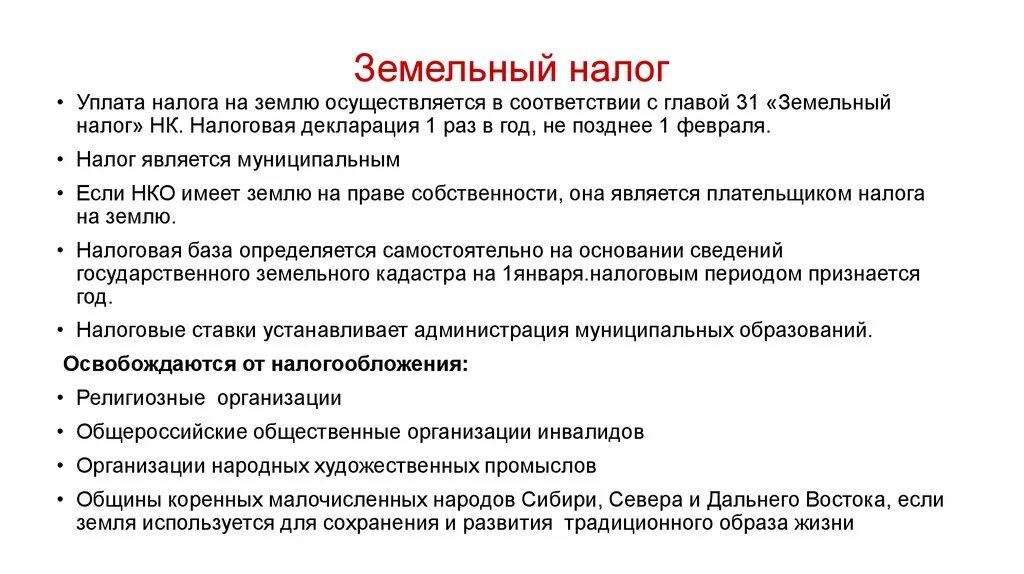 Земельный налог

• Уплата налога на землю осуществляется в соответствии с главой 31 «Земельный налог» НК. Налоговая декларация 1 раз в год, не позднее 1 февраля.
• Налог является муниципальным
• Если НКО имеет землю на праве собственности, она является плательщиком налога на землю.
• Налоговая база определяется самостоятельно на основании сведений государственного земельного кадастра на 1января.налоговым периодом признается год.
• Налоговые ставки устанавливает администрация муниципальных образований.

Освобождаются от налогообложения:
• Религиозные организации
• Общероссийские общественные организации инвалидов
• Организации народных художественных промыслов
• Общины коренных малочисленных народов Сибири, Севера и Дальнего Востока, если земля используется для сохранения и развития традиционного образа жизни